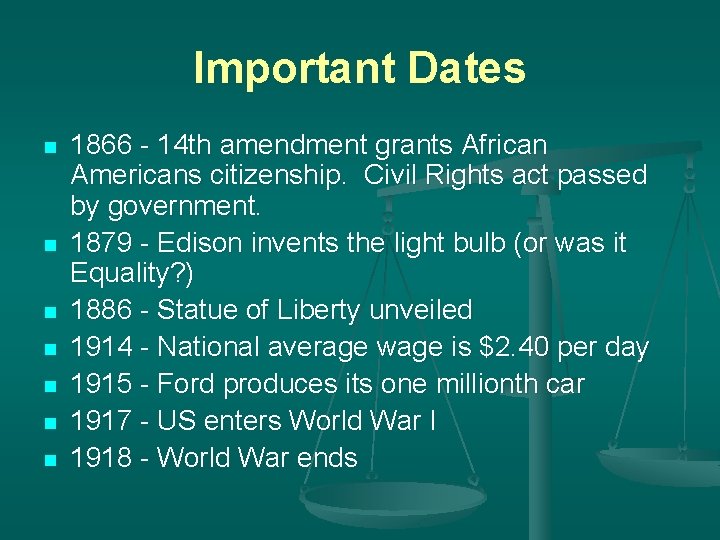 Important Dates

- 1866 - 14th amendment grants African Americans citizenship. Civil Rights act passed by government.
- 1879 - Edison invents the light bulb (or was it Equality?)
- 1886 - Statue of Liberty unveiled
- 1914 - National average wage is \$2.40 per day
- 1915 - Ford produces its one millionth car
- 1917 - US enters World War I
- 1918 - World War ends